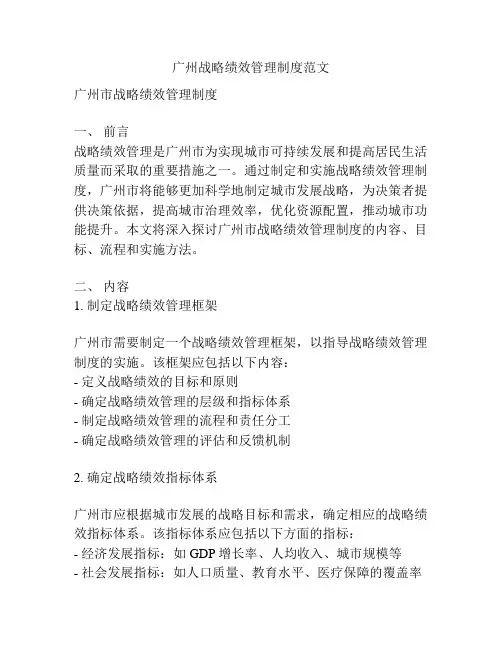 广州战略绩效管理制度范文

广州市战略绩效管理制度

一、 前言
战略绩效管理是广州市为实现城市可持续发展和提高居民生活质量而采取的重要措施之一。通过制定和实施战略绩效管理制度，广州市将能够更加科学地制定城市发展战略，为决策者提供决策依据，提高城市治理效率，优化资源配置，推动城市功能提升。本文将深入探讨广州市战略绩效管理制度的内容、目标、流程和实施方法。

二、 内容
1. 制定战略绩效管理框架

广州市需要制定一个战略绩效管理框架，以指导战略绩效管理制度的实施。该框架应包括以下内容：
- 定义战略绩效的目标和原则
- 确定战略绩效管理的层级和指标体系
- 制定战略绩效管理的流程和责任分工
- 确定战略绩效管理的评估和反馈机制

2. 确定战略绩效指标体系

广州市应根据城市发展的战略目标和需求，确定相应的战略绩效指标体系。该指标体系应包括以下方面的指标：
- 经济发展指标：如 GDP 增长率、人均收入、城市规模等
- 社会发展指标：如人口质量、教育水平、医疗保障的覆盖率